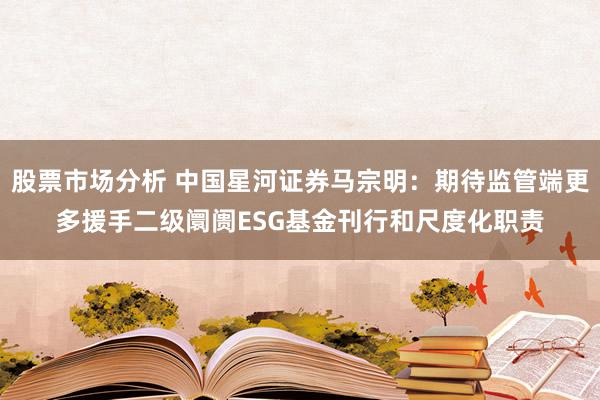 股票市场分析 中国星河证券马宗明：期待监管端更多援手二级阛阓ESG基金刊行和尺度化职责